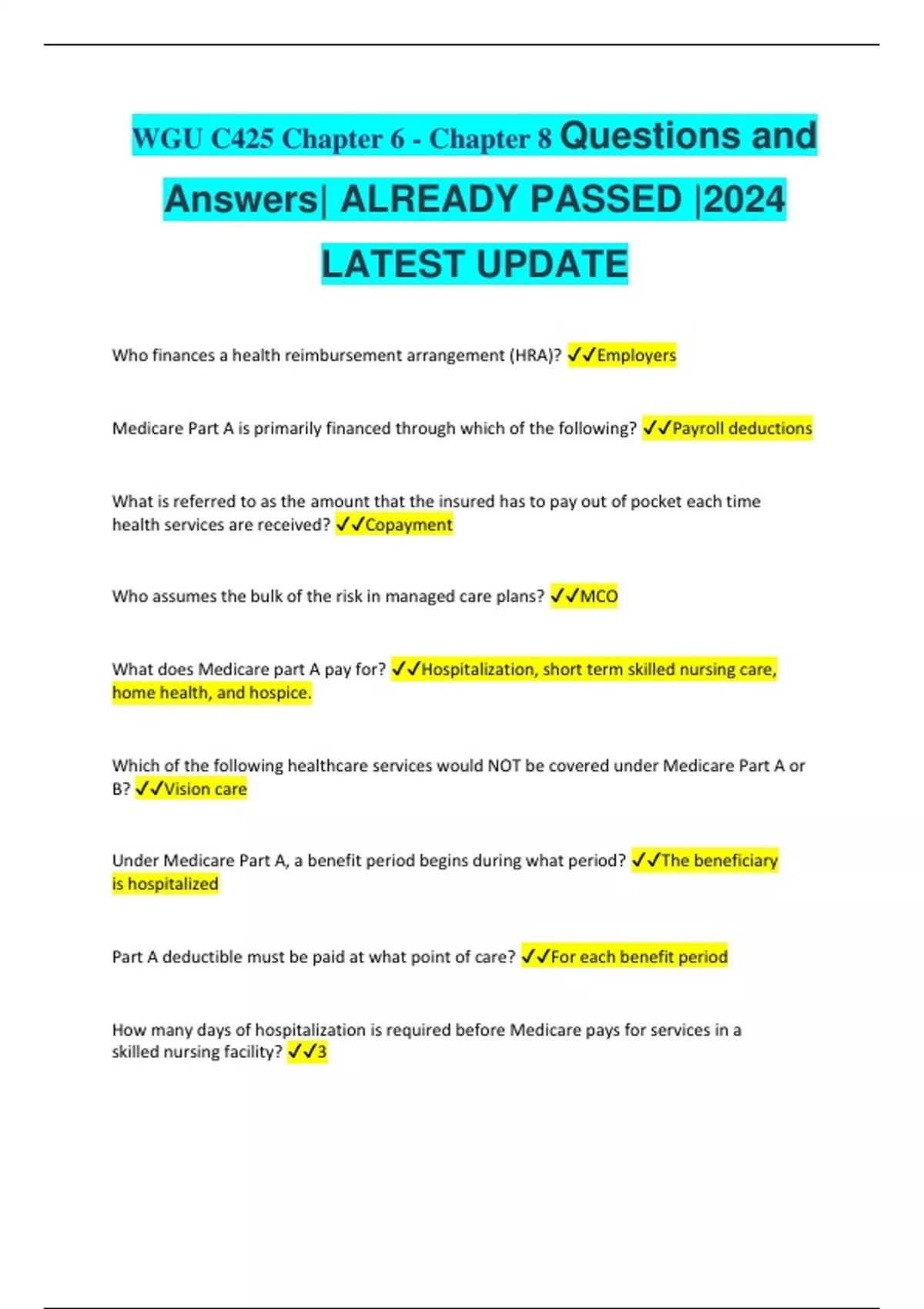 WGU C425 Chapter 6 - Chapter 8 Questions and Answers| ALREADY PASSED |2024 LATEST UPDATE

Who finances a health reimbursement arrangement (HRA)? ✓✓Employers

Medicare Part A is primarily financed through which of the following? ✓✓Payroll deductions

What is referred to as the amount that the insured has to pay out of pocket each time health services are received? ✓✓Copayment

Who assumes the bulk of the risk in managed care plans? ✓✓MCO

What does Medicare part A pay for? ✓✓Hospitalization, short term skilled nursing care, home health, and hospice.

Which of the following healthcare services would NOT be covered under Medicare Part A or B? ✓✓Vision care

Under Medicare Part A, a benefit period begins during what period? ✓✓The beneficiary is hospitalized

Part A deductible must be paid at what point of care? ✓✓For each benefit period

How many days of hospitalization is required before Medicare pays for services in a skilled nursing facility? ✓✓3